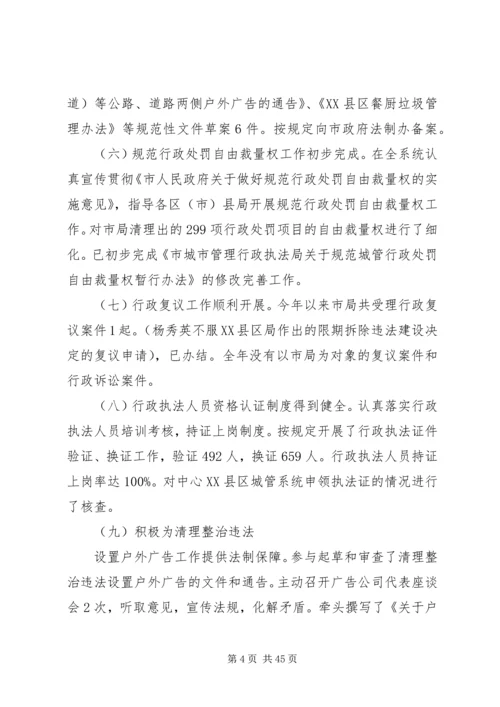 道）等公路、道路两侧户外广告的通告》、《XX县区餐厨垃圾管理办法》等规范性文件草案6件。按规定向市政府法制办备案。

（六）规范行政处罚自由裁量权工作初步完成。在全系统认真宣传贯彻《市人民政府关于做好规范行政处罚自由裁量权的实施意见》，指导各区（市）县局开展规范行政处罚自由裁量权工作。对市局清理出的299项行政处罚项目的自由裁量权进行了细化。已初步完成《市城市管理行政执法局关于规范城管行政处罚自由裁量权暂行办法》的修改完善工作。

（七）行政复议工作顺利开展。今年以来市局共受理行政复议案件1起。（杨秀英不服XX县区局作出的限期拆除违法建设决定的复议申请），已办结。全年没有以市局为对象的复议案件和行政诉讼案件。

（八）行政执法人员资格认证制度得到健全。认真落实行政执法人员培训考核，持证上岗制度。按规定开展了行政执法证件验证、换证工作，验证492人，换证659人。行政执法人员持证上岗率达100%。对中心XX县区城管系统申领执法证的情况进行了核查。

（九）积极为清理整治违法

设置户外广告工作提供法制保障。参与起草和审查了清理整治违法设置户外广告的文件和通告。主动召开广告公司代表座谈会2次，听取意见，宣传法规，化解矛盾。牵头撰写了《关于户

第4页 共45页